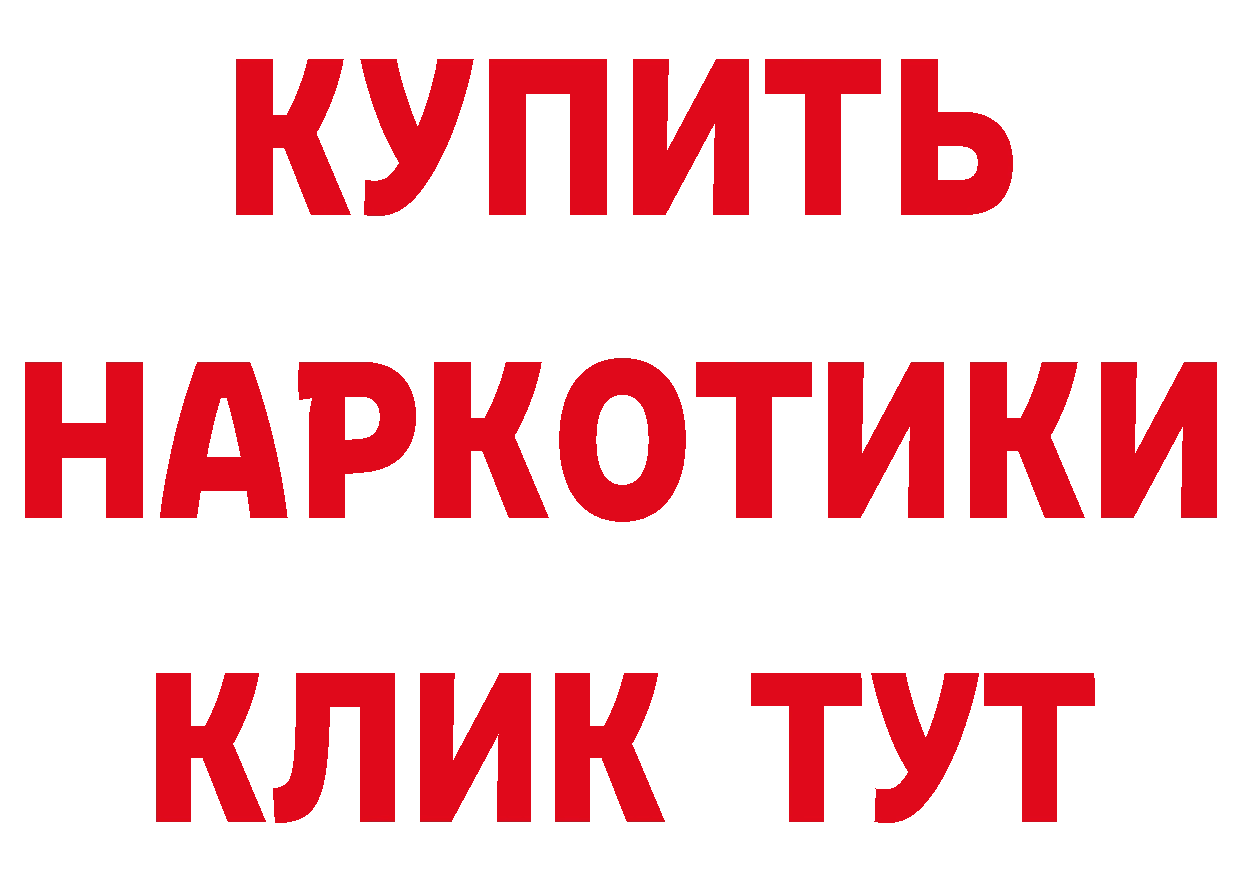 КУПИТЬ
НАРКОТИКИ
КЛИК ТУТ